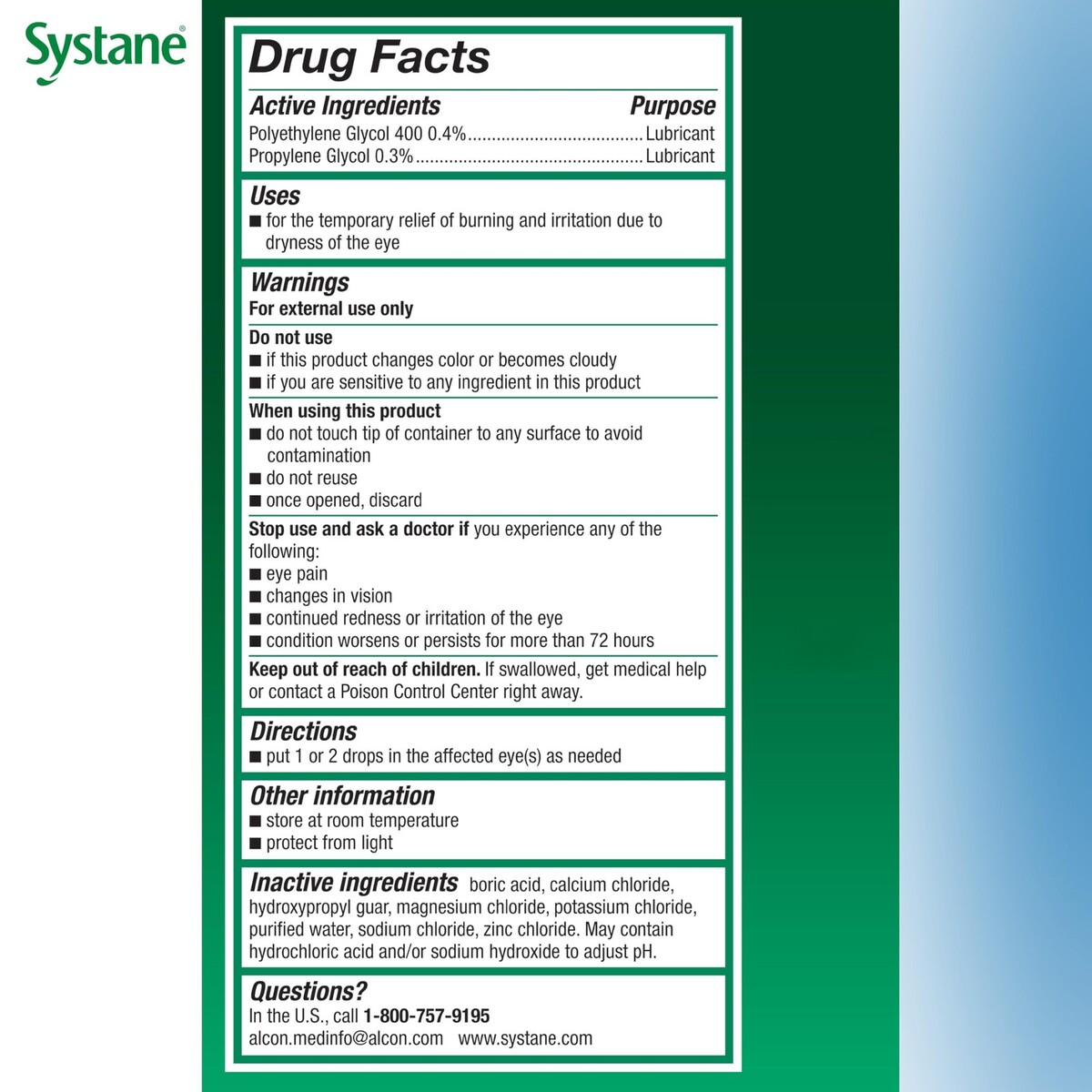 Systane®

Drug Facts

Active Ingredients Purpose
Polyethylene Glycol 400 0.4%....................................Lubricant
Propylene Glycol 0.3%...............................................Lubricant

Uses
■ for the temporary relief of burning and irritation due to dryness of the eye

Warnings
For external use only

Do not use
■ if this product changes color or becomes cloudy
■ if you are sensitive to any ingredient in this product

When using this product
■ do not touch tip of container to any surface to avoid contamination
■ do not reuse
■ once opened, discard

Stop use and ask a doctor if you experience any of the following:
■ eye pain
■ changes in vision
■ continued redness or irritation of the eye
■ condition worsens or persists for more than 72 hours

Keep out of reach of children. If swallowed, get medical help or contact a Poison Control Center right away.

Directions
■ put 1 or 2 drops in the affected eye(s) as needed

Other information
■ store at room temperature
■ protect from light

Inactive ingredients boric acid, calcium chloride, hydroxypropyl guar, magnesium chloride, potassium chloride, purified water, sodium chloride, zinc chloride. May contain hydrochloric acid and/or sodium hydroxide to adjust pH.

Questions?
In the U.S., call 1-800-757-9195
alcon.medinfo@alcon.com www.systane.com